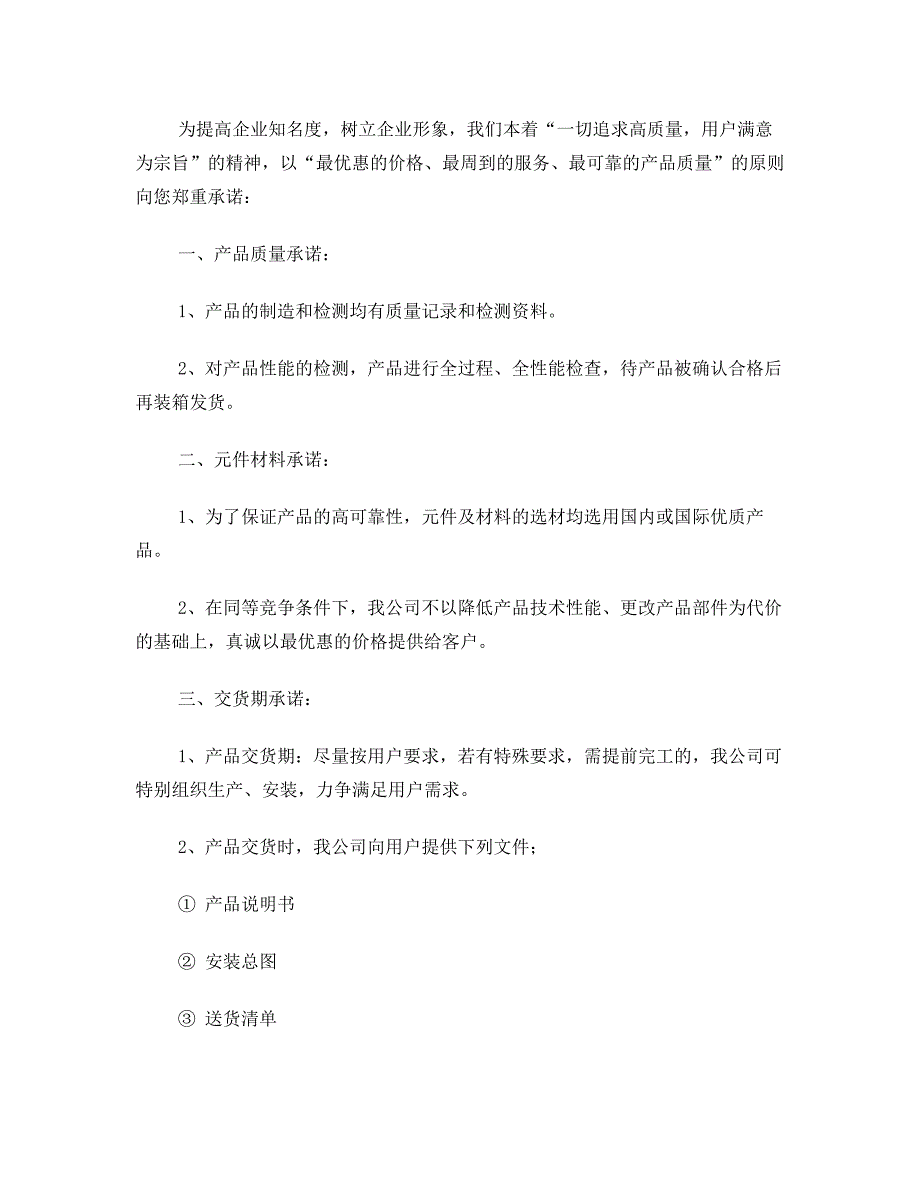 为提高企业知名度，树立企业形象，我们本着“一切追求高质量，用户满意为宗旨”的精神，以“最优惠的价格、最周到的服务、最可靠的产品质量”的原则向您郑重承诺：

一、产品质量承诺：

1、产品的制造和检测均有质量记录和检测资料。

2、对产品性能的检测，产品进行全过程、全性能检查，待产品被确认合格后再装箱发货。

二、元件材料承诺：

1、为了保证产品的高可靠性，元件及材料的选材均选用国内或国际优质产品。

2、在同等竞争条件下，我公司不以降低产品技术性能、更改产品部件为代价的基础上，真诚以最优惠的价格提供给客户。

三、交货期承诺：

1、产品交货期：尽量按用户要求，若有特殊要求，需提前完工的，我公司可特别组织生产、安装，力争满足用户需求。

2、产品交货时，我公司向用户提供下列文件；

① 产品说明书

② 安装总图

③ 送货清单